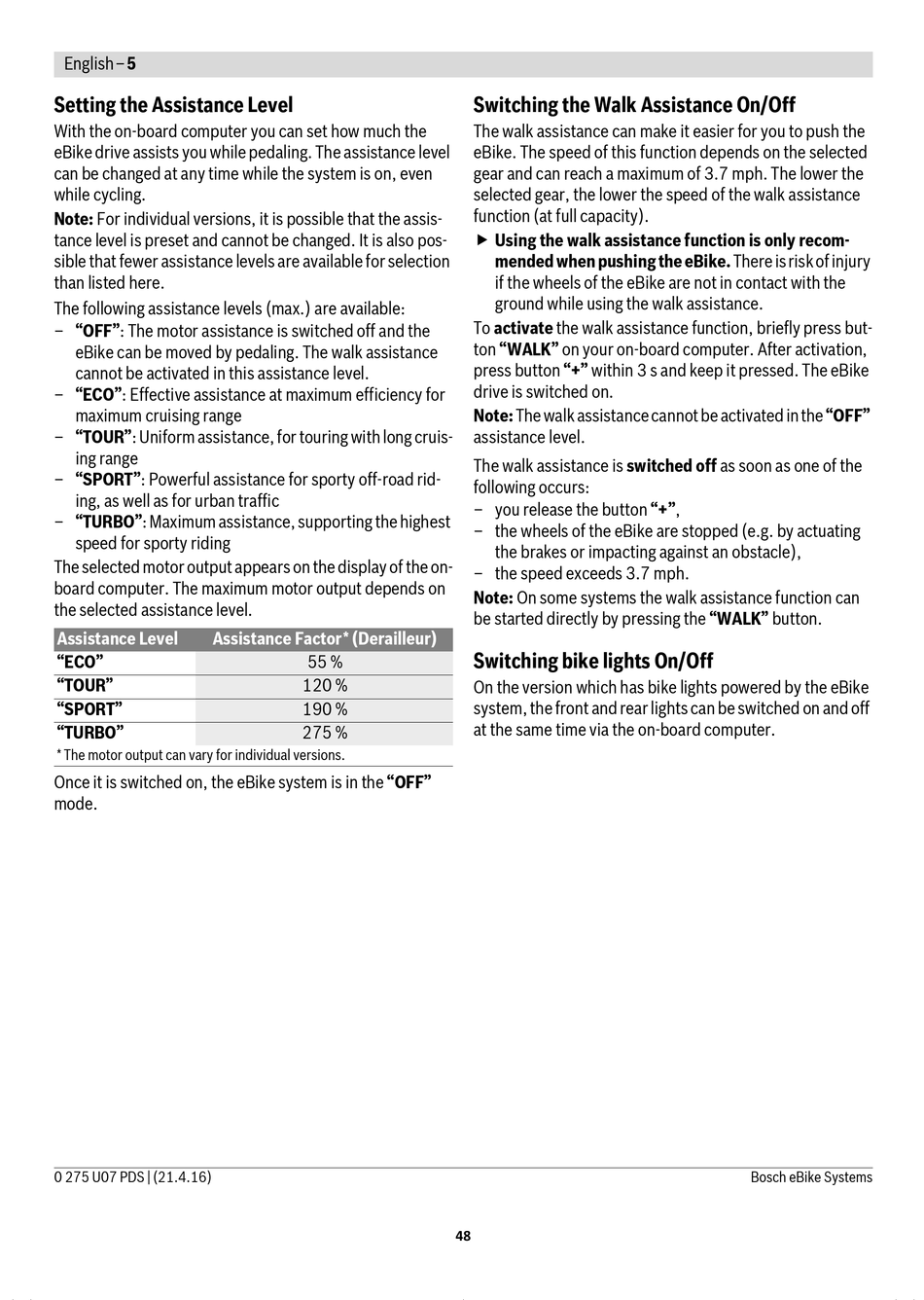 English – 5

Setting the Assistance Level

With the on-board computer you can set how much the eBike drive assists you while pedaling. The assistance level can be changed at any time while the system is on, even while cycling.

Note: For individual versions, it is possible that the assistance level is preset and cannot be changed. It is also possible that fewer assistance levels are available for selection than listed here.

The following assistance levels (max.) are available:
– "OFF": The motor assistance is switched off and the eBike can be moved by pedaling. The walk assistance cannot be activated in this assistance level.
– "ECO": Effective assistance at maximum efficiency for maximum cruising range
– "TOUR": Uniform assistance, for touring with long cruising range
– "SPORT": Powerful assistance for sporty off-road riding, as well as for urban traffic
– "TURBO": Maximum assistance, supporting the highest speed for sporty riding

The selected motor output appears on the display of the on-board computer. The maximum motor output depends on the selected assistance level.

| Assistance Level | Assistance Factor* (Derailleur) |
|---|---|
| "ECO" | 55 % |
| "TOUR" | 120 % |
| "SPORT" | 190 % |
| "TURBO" | 275 % |

* The motor output can vary for individual versions.

Once it is switched on, the eBike system is in the "OFF" mode.

Switching the Walk Assistance On/Off

The walk assistance can make it easier for you to push the eBike. The speed of this function depends on the selected gear and can reach a maximum of 3.7 mph. The lower the selected gear, the lower the speed of the walk assistance function (at full capacity).

▶ Using the walk assistance function is only recommended when pushing the eBike. There is risk of injury if the wheels of the eBike are not in contact with the ground while using the walk assistance.

To activate the walk assistance function, briefly press button "WALK" on your on-board computer. After activation, press button "+" within 3 s and keep it pressed. The eBike drive is switched on.

Note: The walk assistance cannot be activated in the "OFF" assistance level.

The walk assistance is switched off as soon as one of the following occurs:
– you release the button "+",
– the wheels of the eBike are stopped (e.g. by actuating the brakes or impacting against an obstacle),
– the speed exceeds 3.7 mph.

Note: On some systems the walk assistance function can be started directly by pressing the "WALK" button.

Switching bike lights On/Off

On the version which has bike lights powered by the eBike system, the front and rear lights can be switched on and off at the same time via the on-board computer.

0 275 U07 PDS | (21.4.16)

Bosch eBike Systems

48